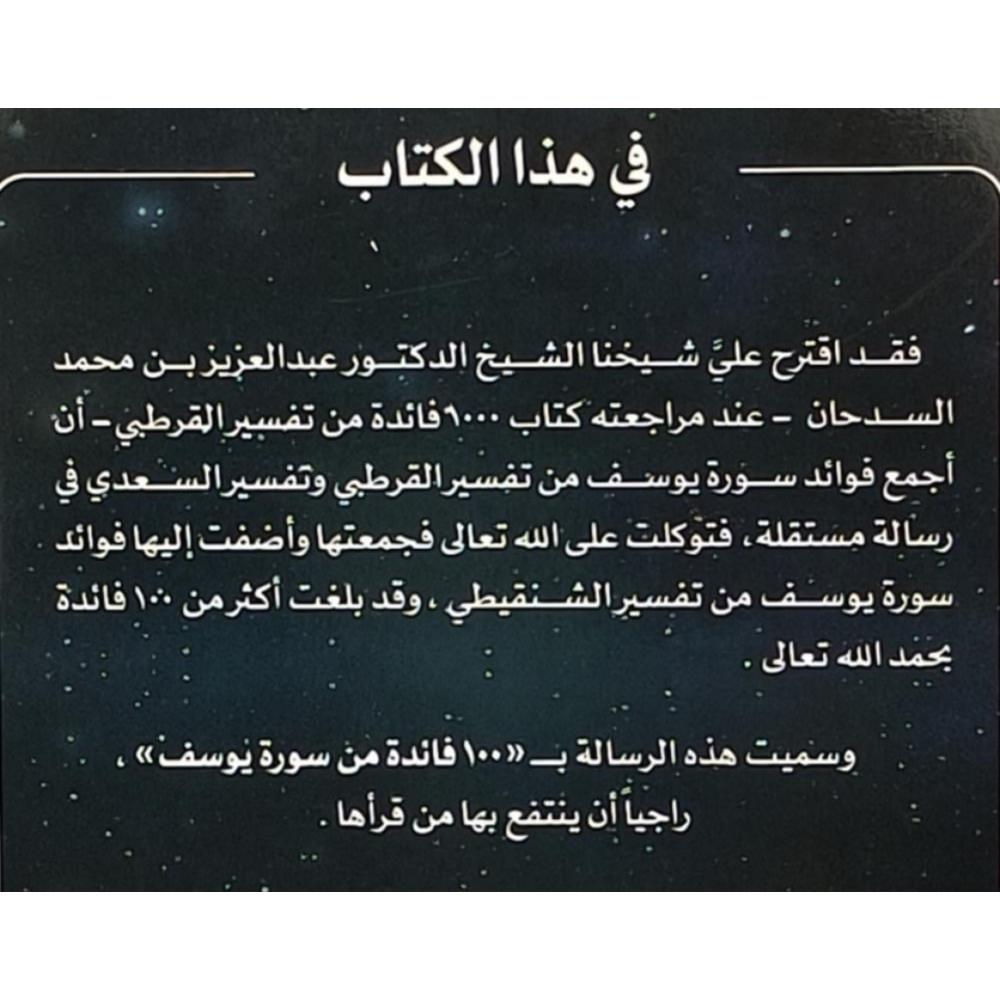 في هذا الكتاب

فقد اقترح عليَّ شيخنا الشيخ الدكتور عبدالعزيز بن محمد السدحان - عند مراجعته كتاب ١٠٠٠ فائدة من تفسير القرطبي - أن أجمع فوائد سورة يوسف من تفسير القرطبي وتفسير السعدي في رسالة مستقلة، فتوكلت على الله تعالى فجمعتها وأضفت إليها فوائد سورة يوسف من تفسير الشنقيطي، وقد بلغت أكثر من ١٠٠ فائدة بحمد الله تعالى.

وسميت هذه الرسالة بـ «١٠٠ فائدة من سورة يوسف»، راجياً أن ينتفع بها من قرأها.